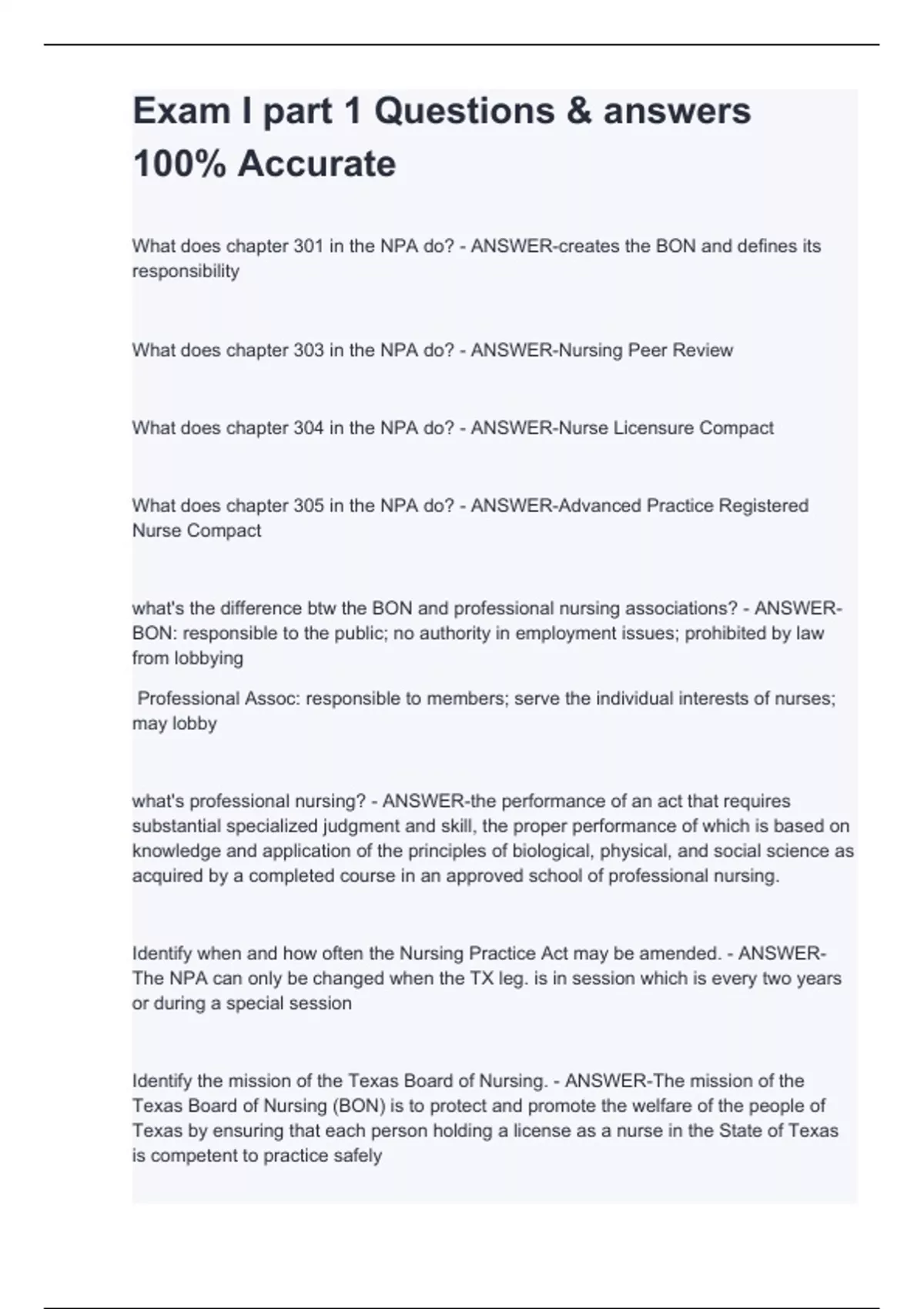 Exam I part 1 Questions & answers 100% Accurate

What does chapter 301 in the NPA do? - ANSWER-creates the BON and defines its responsibility

What does chapter 303 in the NPA do? - ANSWER-Nursing Peer Review

What does chapter 304 in the NPA do? - ANSWER-Nurse Licensure Compact

What does chapter 305 in the NPA do? - ANSWER-Advanced Practice Registered Nurse Compact

what's the difference btw the BON and professional nursing associations? - ANSWER-BON: responsible to the public; no authority in employment issues; prohibited by law from lobbying

Professional Assoc: responsible to members; serve the individual interests of nurses; may lobby

what's professional nursing? - ANSWER-the performance of an act that requires substantial specialized judgment and skill, the proper performance of which is based on knowledge and application of the principles of biological, physical, and social science as acquired by a completed course in an approved school of professional nursing.

Identify when and how often the Nursing Practice Act may be amended. - ANSWER-The NPA can only be changed when the TX leg. is in session which is every two years or during a special session

Identify the mission of the Texas Board of Nursing. - ANSWER-The mission of the Texas Board of Nursing (BON) is to protect and promote the welfare of the people of Texas by ensuring that each person holding a license as a nurse in the State of Texas is competent to practice safely